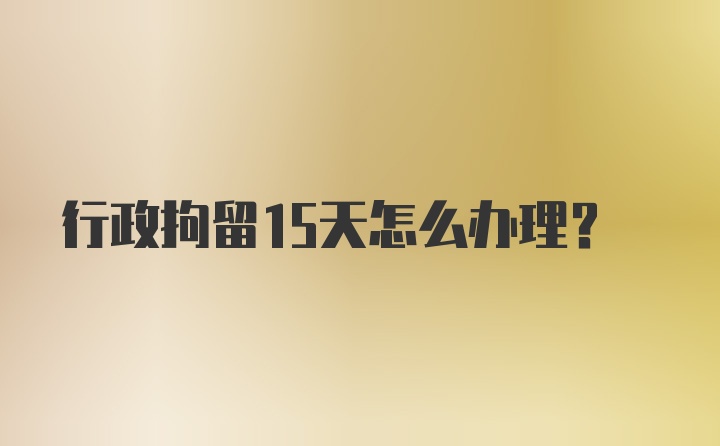 行政拘留15天怎么办理?